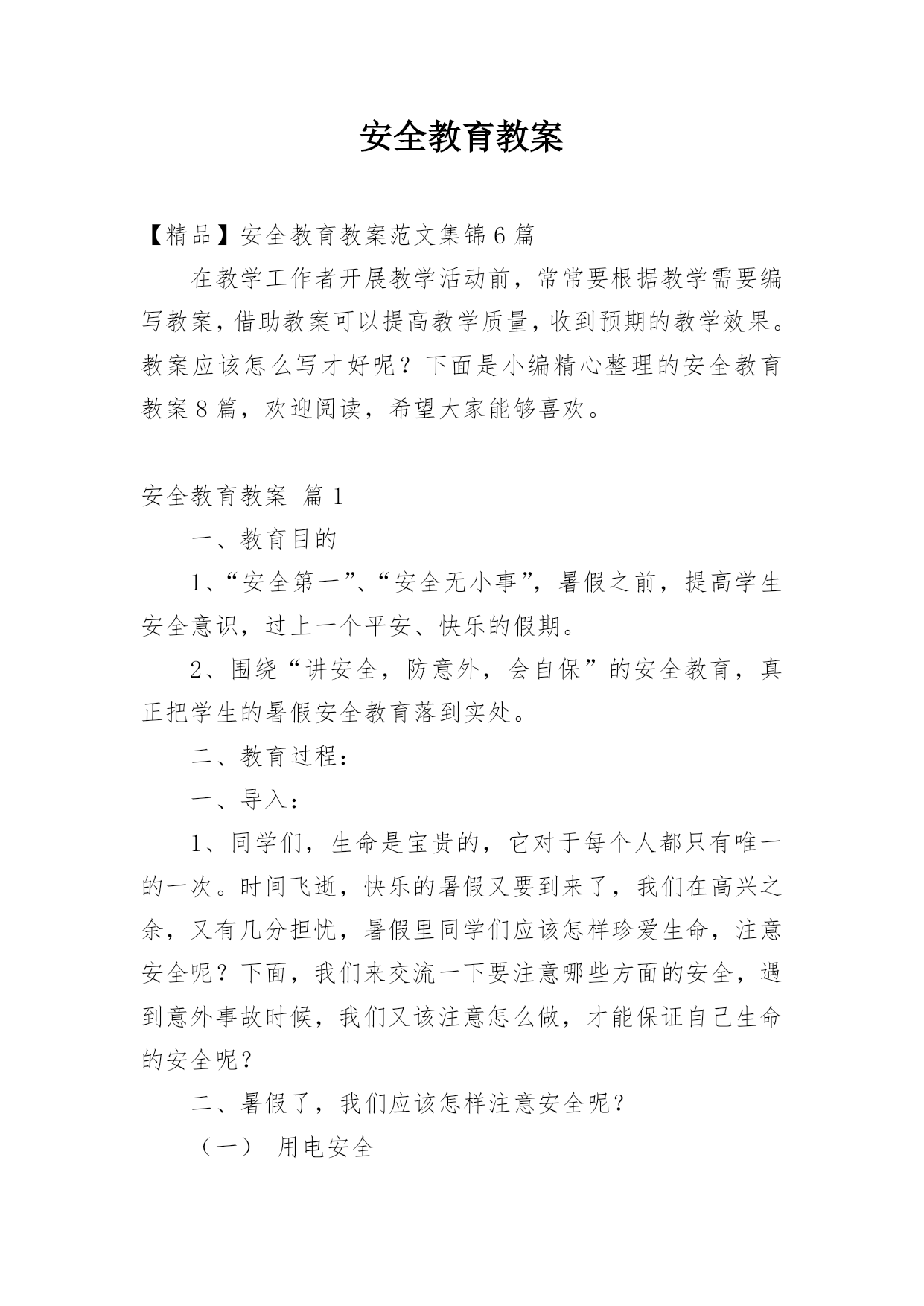 安全教育教案

【精品】安全教育教案范文集锦6篇

在教学工作者开展教学活动前，常常要根据教学需要编写教案，借助教案可以提高教学质量，收到预期的教学效果。教案应该怎么写才好呢？下面是小编精心整理的安全教育教案8篇，欢迎阅读，希望大家能够喜欢。

安全教育教案 篇1

一、教育目的

1、“安全第一”、“安全无小事”，暑假之前，提高学生安全意识，过上一个平安、快乐的假期。

2、围绕“讲安全，防意外，会自保”的安全教育，真正把学生的暑假安全教育落到实处。

二、教育过程：

一、导入：

1、同学们，生命是宝贵的，它对于每个人都只有唯一的一次。时间飞逝，快乐的暑假又要到来了，我们在高兴之余，又有几分担忧，暑假里同学们应该怎样珍爱生命，注意安全呢？下面，我们来交流一下要注意哪些方面的安全，遇到意外事故时候，我们又该注意怎么做，才能保证自己生命的安全呢？

二、暑假了，我们应该怎样注意安全呢？

（一） 用电安全